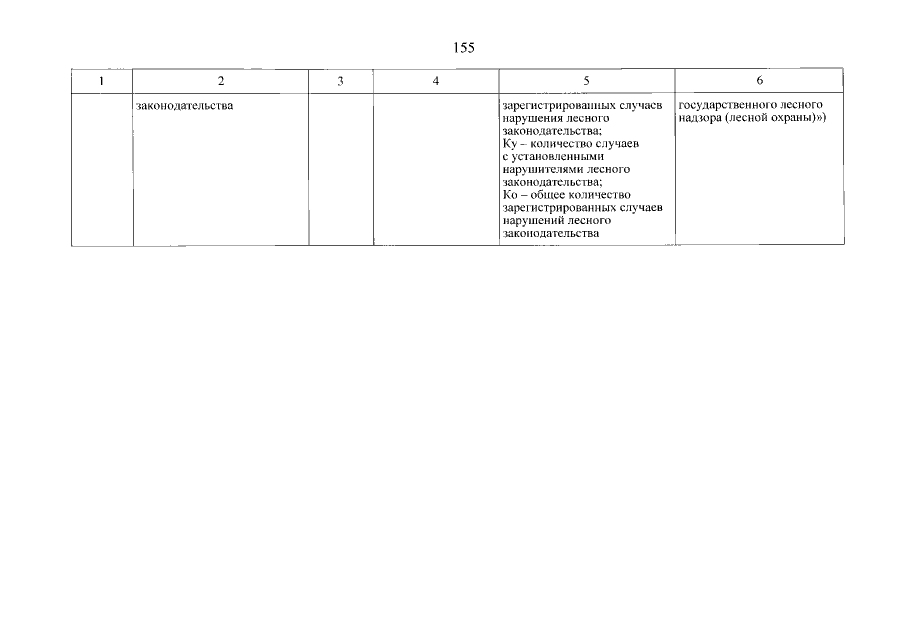 155

| 1 | 2 | 3 | 4 | 5 | 6 |
|---|---|---|---|---|---|
| | законодательства | | | зарегистрированных случаев нарушения лесного законодательства; Ку – количество случаев с установленными нарушителями лесного законодательства; Ко – общее количество зарегистрированных случаев нарушений лесного законодательства | государственного лесного надзора (лесной охраны)») |